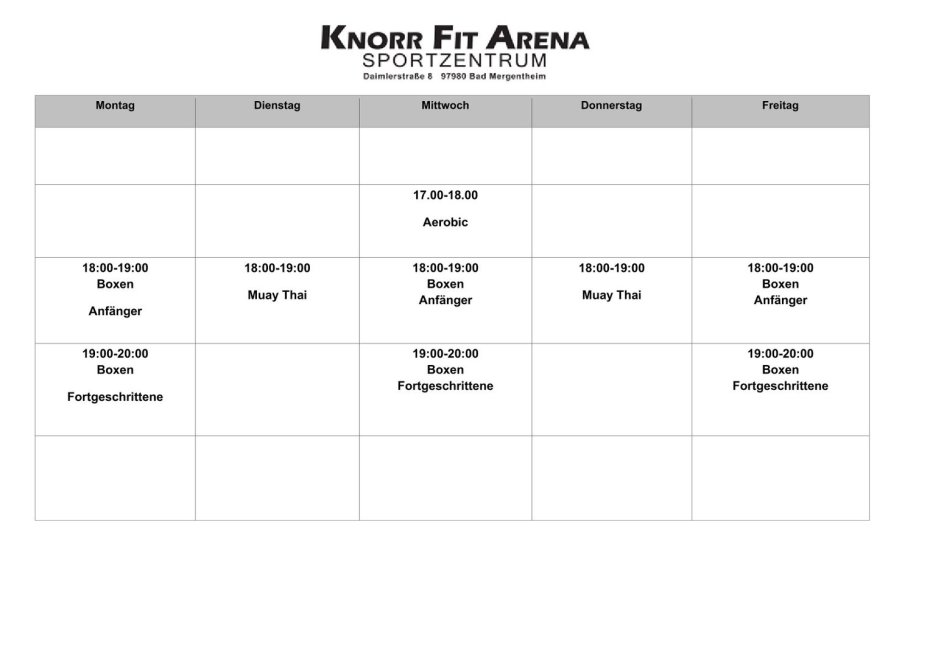 KNORR FIT ARENA
SPORTZENTRUM
Daimlerstraße 8 97980 Bad Mergentheim

| Montag | Dienstag | Mittwoch | Donnerstag | Freitag |
|---|---|---|---|---|
| | | | | |
| | | 17.00-18.00 Aerobic | | |
| 18:00-19:00 Boxen Anfänger | 18:00-19:00 Muay Thai | 18:00-19:00 Boxen Anfänger | 18:00-19:00 Muay Thai | 18:00-19:00 Boxen Anfänger |
| 19:00-20:00 Boxen Fortgeschrittene | | 19:00-20:00 Boxen Fortgeschrittene | | 19:00-20:00 Boxen Fortgeschrittene |
| | | | | |